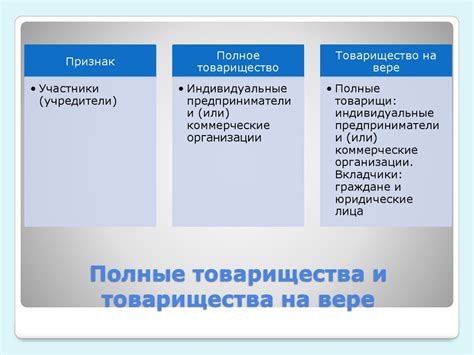 | Признак | Полное товарищество | Товарищество на вере |
|---|---|---|
| • Участники (учредители) | • Индивидуальные предприниматели и (или) коммерческие организации | • Полные товарищи: индивидуальные предприниматели и (или) коммерческие организации. Вкладчики: граждане и юридические лица |

Полные товарищества и товарищества на вере